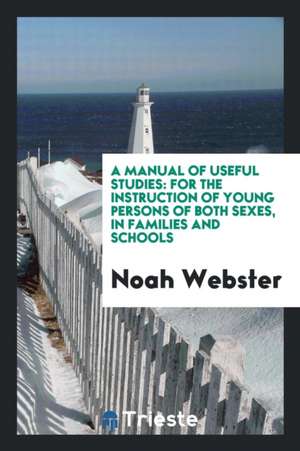 A MANUAL OF USEFUL STUDIES: FOR THE INSTRUCTION OF YOUNG PERSONS OF BOTH SEXES, IN FAMILIES AND SCHOOLS

Noah Webster

Trieste